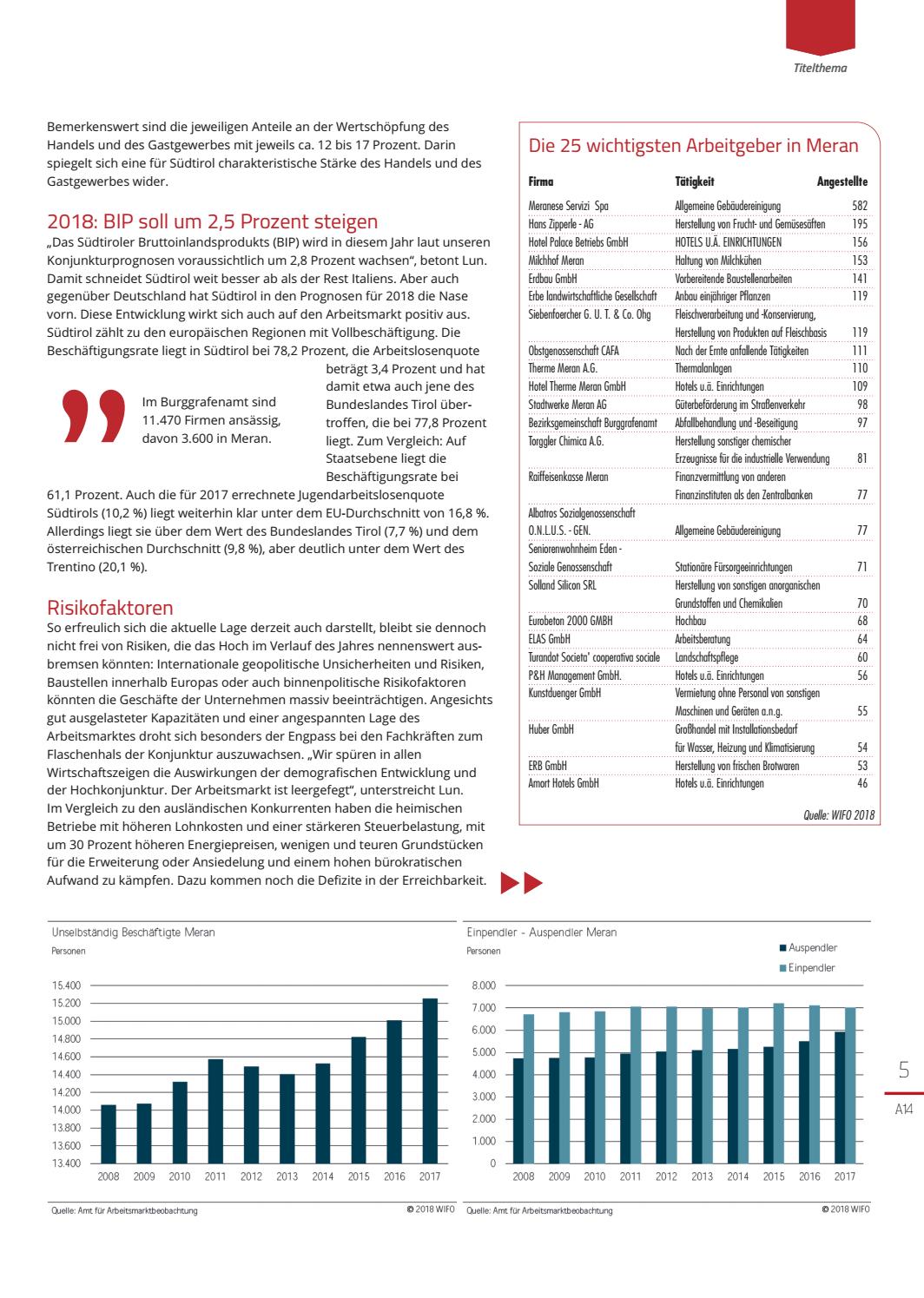 Titelthema

Bemerkenswert sind die jeweiligen Anteile an der Wertschöpfung des Handels und des Gastgewerbes mit jeweils ca. 12 bis 17 Prozent. Darin spiegelt sich eine für Südtirol charakteristische Stärke des Handels und des Gastgewerbes wider.

2018: BIP soll um 2,5 Prozent steigen
„Das Südtiroler Bruttoinlandsprodukts (BIP) wird in diesem Jahr laut unseren Konjunkturprognosen voraussichtlich um 2,8 Prozent wachsen", betont Lun. Damit schneidet Südtirol weit besser ab als der Rest Italiens. Aber auch gegenüber Deutschland hat Südtirol in den Prognosen für 2018 die Nase vorn. Diese Entwicklung wirkt sich auch auf den Arbeitsmarkt positiv aus. Südtirol zählt zu den europäischen Regionen mit Vollbeschäftigung. Die Beschäftigungsrate liegt in Südtirol bei 78,2 Prozent, die Arbeitslosenquote beträgt 3,4 Prozent und hat damit etwa auch jene des Bundeslandes Tirol übertroffen, die bei 77,8 Prozent liegt. Zum Vergleich: Auf Staatsebene liegt die Beschäftigungsrate bei 61,1 Prozent. Auch die für 2017 errechnete Jugendarbeitslosenquote Südtirols (10,2 %) liegt weiterhin klar unter dem EU-Durchschnitt von 16,8 %. Allerdings liegt sie über dem Wert des Bundeslandes Tirol (7,7 %) und dem österreichischen Durchschnitt (9,8 %), aber deutlich unter dem Wert des Trentino (20,1 %).

Im Burggrafenamt sind 11.470 Firmen ansässig, davon 3.600 in Meran.

Risikofaktoren
So erfreulich sich die aktuelle Lage derzeit auch darstellt, bleibt sie dennoch nicht frei von Risiken, die das Hoch im Verlauf des Jahres nennenswert ausbremsen könnten: Internationale geopolitische Unsicherheiten und Risiken, Baustellen innerhalb Europas oder auch binnenpolitische Risikofaktoren könnten die Geschäfte der Unternehmen massiv beeinträchtigen. Angesichts gut ausgelasteter Kapazitäten und einer angespannten Lage des Arbeitsmarktes droht sich besonders der Engpass bei den Fachkräften zum Flaschenhals der Konjunktur auszuwachsen. „Wir spüren in allen Wirtschaftszeigen die Auswirkungen der demografischen Entwicklung und der Hochkonjunktur. Der Arbeitsmarkt ist leergefegt", unterstreicht Lun.
Im Vergleich zu den ausländischen Konkurrenten haben die heimischen Betriebe mit höheren Lohnkosten und einer stärkeren Steuerbelastung, mit um 30 Prozent höheren Energiepreisen, wenigen und teuren Grundstücken für die Erweiterung oder Ansiedelung und einem hohen bürokratischen Aufwand zu kämpfen. Dazu kommen noch die Defizite in der Erreichbarkeit.

Die 25 wichtigsten Arbeitgeber in Meran

| Firma | Tätigkeit | Angestellte |
|---|---|---|
| Meranese Servizi Spa | Allgemeine Gebäudereinigung | 582 |
| Hans Zipperle - AG | Herstellung von Frucht- und Gemüsesäften | 195 |
| Hotel Palace Betriebs GmbH | HOTELS U.Ä. EINRICHTUNGEN | 156 |
| Milchhof Meran | Haltung von Milchkühen | 153 |
| Erdbau GmbH | Vorbereitende Baustellenarbeiten | 141 |
| Erbe landwirtschaftliche Gesellschaft | Anbau einjähriger Pflanzen | 119 |
| Siebenfoercher G. U. T. & Co. Ohg | Fleischverarbeitung und -Konservierung, Herstellung von Produkten auf Fleischbasis | 119 |
| Obstgenossenschaft CAFA | Nach der Ernte anfallende Tätigkeiten | 111 |
| Therme Meran A.G. | Thermalanlagen | 110 |
| Hotel Therme Meran GmbH | Hotels u.ä. Einrichtungen | 109 |
| Stadtwerke Meran AG | Güterbeförderung im Straßenverkehr | 98 |
| Bezirksgemeinschaft Burggrafenamt | Abfallbehandlung und -Beseitigung | 97 |
| Torggler Chimica A.G. | Herstellung sonstiger chemischer Erzeugnisse für die industrielle Verwendung | 81 |
| Raiffeisenkasse Meran | Finanzvermittlung von anderen Finanzinstituten als den Zentralbanken | 77 |
| Albatros Sozialgenossenschaft O.N.L.U.S. - GEN. | Allgemeine Gebäudereinigung | 77 |
| Seniorenwohnheim Eden - Soziale Genossenschaft | Stationäre Fürsorgeeinrichtungen | 71 |
| Solland Silicon SRL | Herstellung von sonstigen anorganischen Grundstoffen und Chemikalien | 70 |
| Eurobeton 2000 GMBH | Hochbau | 68 |
| ELAS GmbH | Arbeitsberatung | 64 |
| Turandot Societa' cooperativa sociale | Landschaftspflege | 60 |
| P&H Management GmbH. | Hotels u.ä. Einrichtungen | 56 |
| Kunstduenger GmbH | Vermietung ohne Personal von sonstigen Maschinen und Geräten a.n.g. | 55 |
| Huber GmbH | Großhandel mit Installationsbedarf für Wasser, Heizung und Klimatisierung | 54 |
| ERB GmbH | Herstellung von frischen Brotwaren | 53 |
| Amort Hotels GmbH | Hotels u.ä. Einrichtungen | 46 |

Quelle: WIFO 2018

Unselbständig Beschäftigte Meran
Personen
15.400
15.200
15.000
14.800
14.600
14.400
14.200
14.000
13.800
13.600
13.400
2008 2009 2010 2011 2012 2013 2014 2015 2016 2017
Quelle: Amt für Arbeitsmarktbeobachtung © 2018 WIFO

Einpendler - Auspendler Meran
Personen
Auspendler
Einpendler
8.000
7.000
6.000
5.000
4.000
3.000
2.000
1.000
0
2008 2009 2010 2011 2012 2013 2014 2015 2016 2017
Quelle: Amt für Arbeitsmarktbeobachtung © 2018 WIFO

5
A14